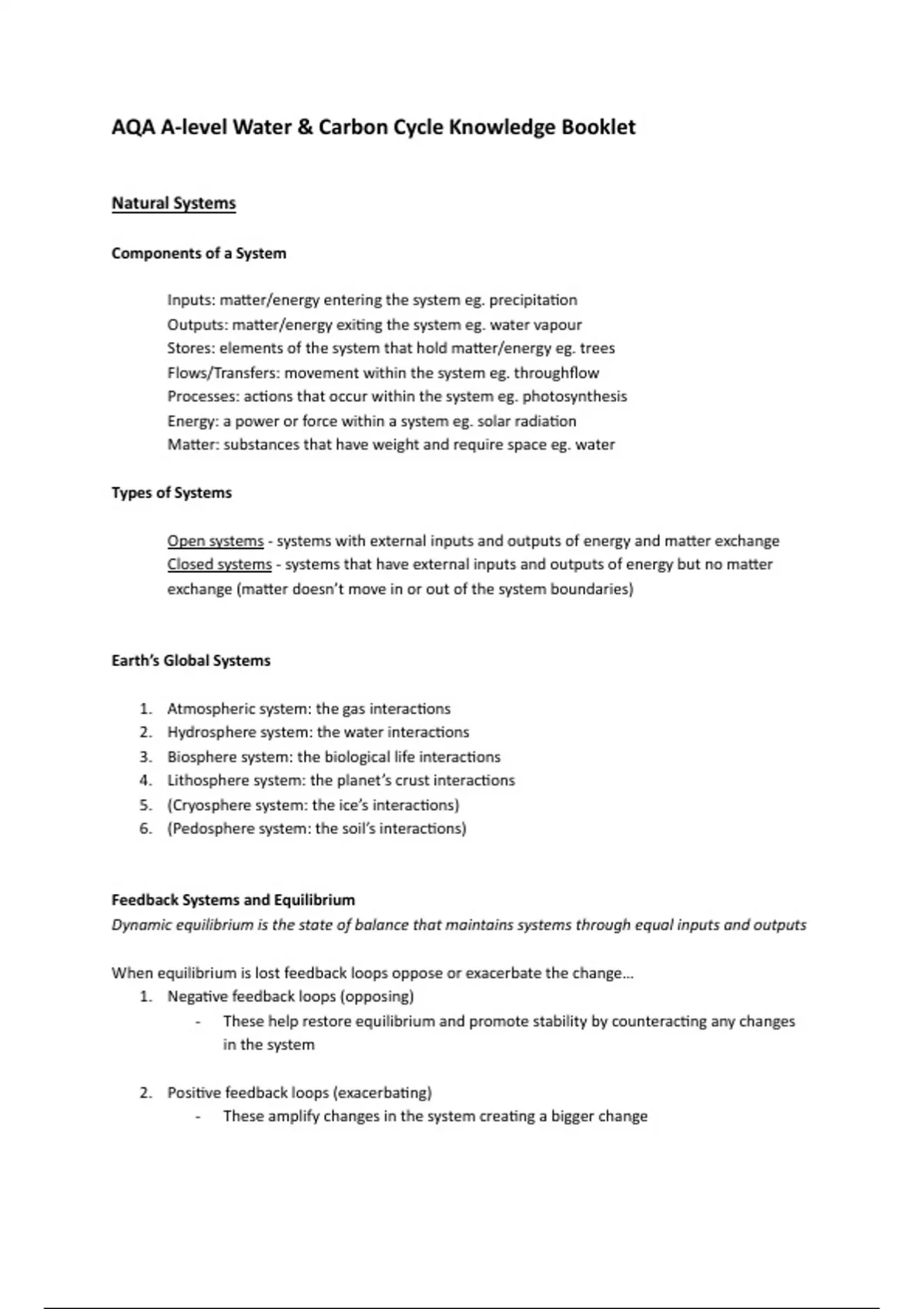 AQA A-level Water & Carbon Cycle Knowledge Booklet

Natural Systems

Components of a System

Inputs: matter/energy entering the system eg. precipitation
Outputs: matter/energy exiting the system eg. water vapour
Stores: elements of the system that hold matter/energy eg. trees
Flows/Transfers: movement within the system eg. throughflow
Processes: actions that occur within the system eg. photosynthesis
Energy: a power or force within a system eg. solar radiation
Matter: substances that have weight and require space eg. water

Types of Systems

Open systems - systems with external inputs and outputs of energy and matter exchange
Closed systems - systems that have external inputs and outputs of energy but no matter exchange (matter doesn't move in or out of the system boundaries)

Earth's Global Systems

1. Atmospheric system: the gas interactions
2. Hydrosphere system: the water interactions
3. Biosphere system: the biological life interactions
4. Lithosphere system: the planet's crust interactions
5. (Cryosphere system: the ice's interactions)
6. (Pedosphere system: the soil's interactions)

Feedback Systems and Equilibrium
Dynamic equilibrium is the state of balance that maintains systems through equal inputs and outputs

When equilibrium is lost feedback loops oppose or exacerbate the change…
1. Negative feedback loops (opposing)
- These help restore equilibrium and promote stability by counteracting any changes in the system

2. Positive feedback loops (exacerbating)
- These amplify changes in the system creating a bigger change